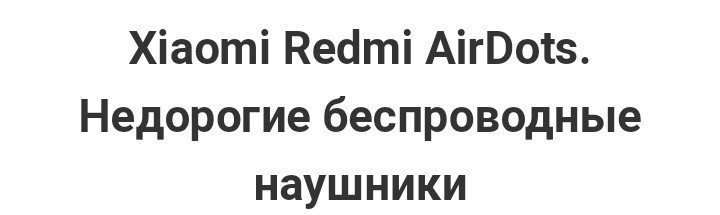 Xiaomi Redmi AirDots. Недорогие беспроводные наушники